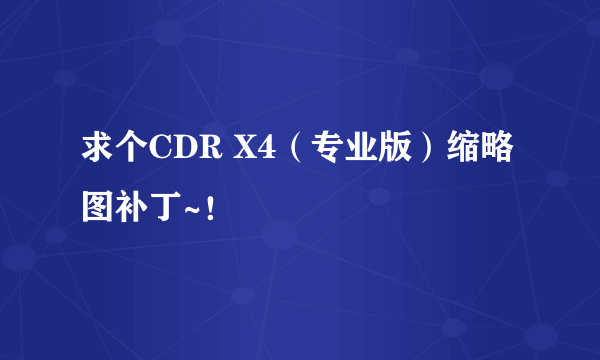 求个CDR X4（专业版）缩略图补丁~！